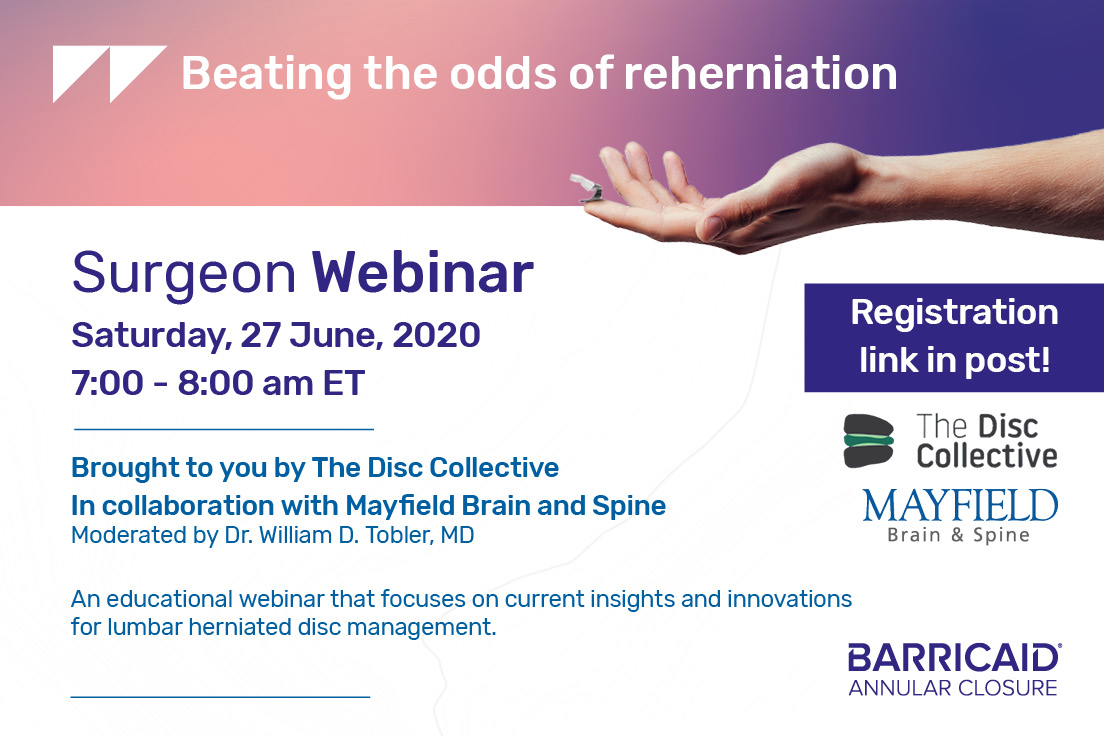 Beating the odds of reherniation

Surgeon Webinar

Saturday, 27 June, 2020
7:00 - 8:00 am ET

Brought to you by The Disc Collective
In collaboration with Mayfield Brain and Spine
Moderated by Dr. William D. Tobler, MD

An educational webinar that focuses on current insights and innovations for lumbar herniated disc management.

Registration link in post!

The Disc Collective

MAYFIELD
Brain & Spine

BARRICAID®
ANNULAR CLOSURE